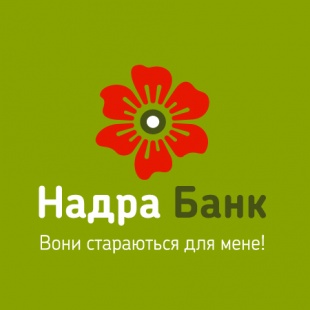 Надра Банк
Вони стараються для мене!